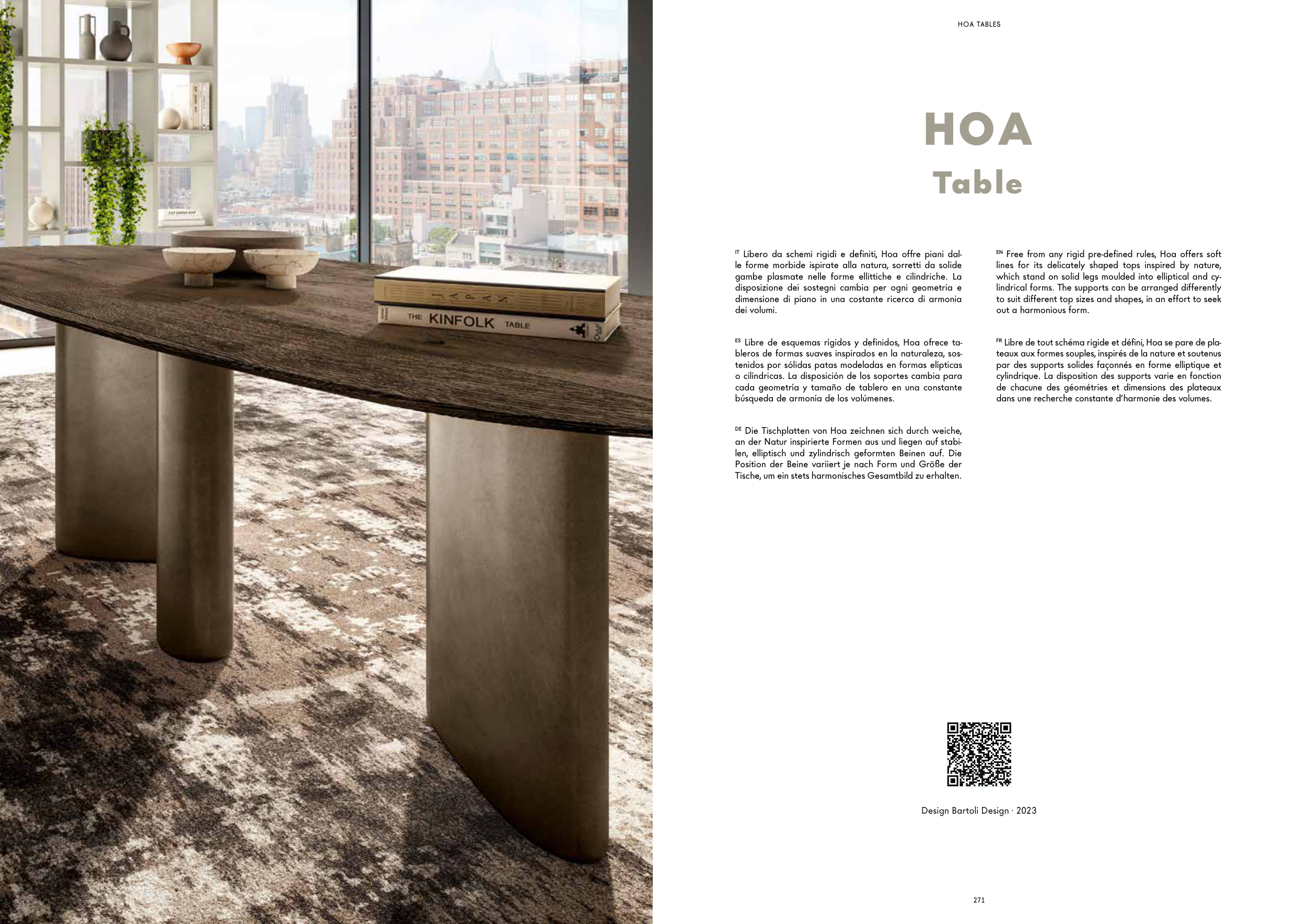 JAPAN

THE KINFOLK TABLE

HOA TABLES

HOA
Table

IT Libero da schemi rigidi e definiti, Hoa offre piani dalle forme morbide ispirate alla natura, sorretti da solide gambe plasmate nelle forme ellittiche e cilindriche. La disposizione dei sostegni cambia per ogni geometria e dimensione di piano in una costante ricerca di armonia dei volumi.

ES Libre de esquemas rígidos y definidos, Hoa ofrece tableros de formas suaves inspirados en la naturaleza, sostenidos por sólidas patas modeladas en formas elípticas o cilíndricas. La disposición de los soportes cambia para cada geometría y tamaño de tablero en una constante búsqueda de armonía de los volúmenes.

DE Die Tischplatten von Hoa zeichnen sich durch weiche, an der Natur inspirierte Formen aus und liegen auf stabilen, elliptisch und zylindrisch geformten Beinen auf. Die Position der Beine variiert je nach Form und Größe der Tische, um ein stets harmonisches Gesamtbild zu erhalten.

EN Free from any rigid pre-defined rules, Hoa offers soft lines for its delicately shaped tops inspired by nature, which stand on solid legs moulded into elliptical and cylindrical forms. The supports can be arranged differently to suit different top sizes and shapes, in an effort to seek out a harmonious form.

FR Libre de tout schéma rigide et défini, Hoa se pare de plateaux aux formes souples, inspirés de la nature et soutenus par des supports solides façonnés en forme elliptique et cylindrique. La disposition des supports varie en fonction de chacune des géométries et dimensions des plateaux dans une recherche constante d'harmonie des volumes.

Design Bartoli Design · 2023

271